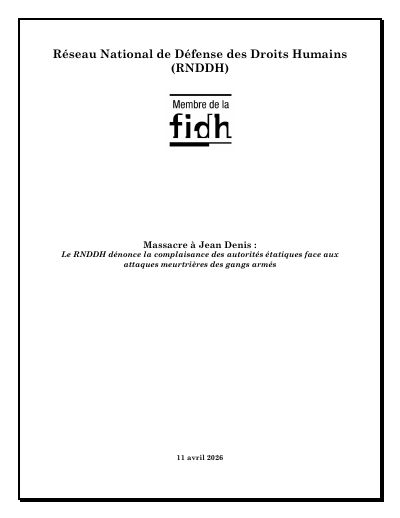 Réseau National de Défense des Droits Humains (RNDDH)

Membre de la

fidh

Massacre à Jean Denis :

Le RNDDH dénonce la complaisance des autorités étatiques face aux attaques meurtrières des gangs armés

11 avril 2026